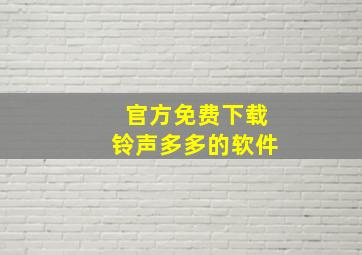 官方免费下载
铃声多多的软件